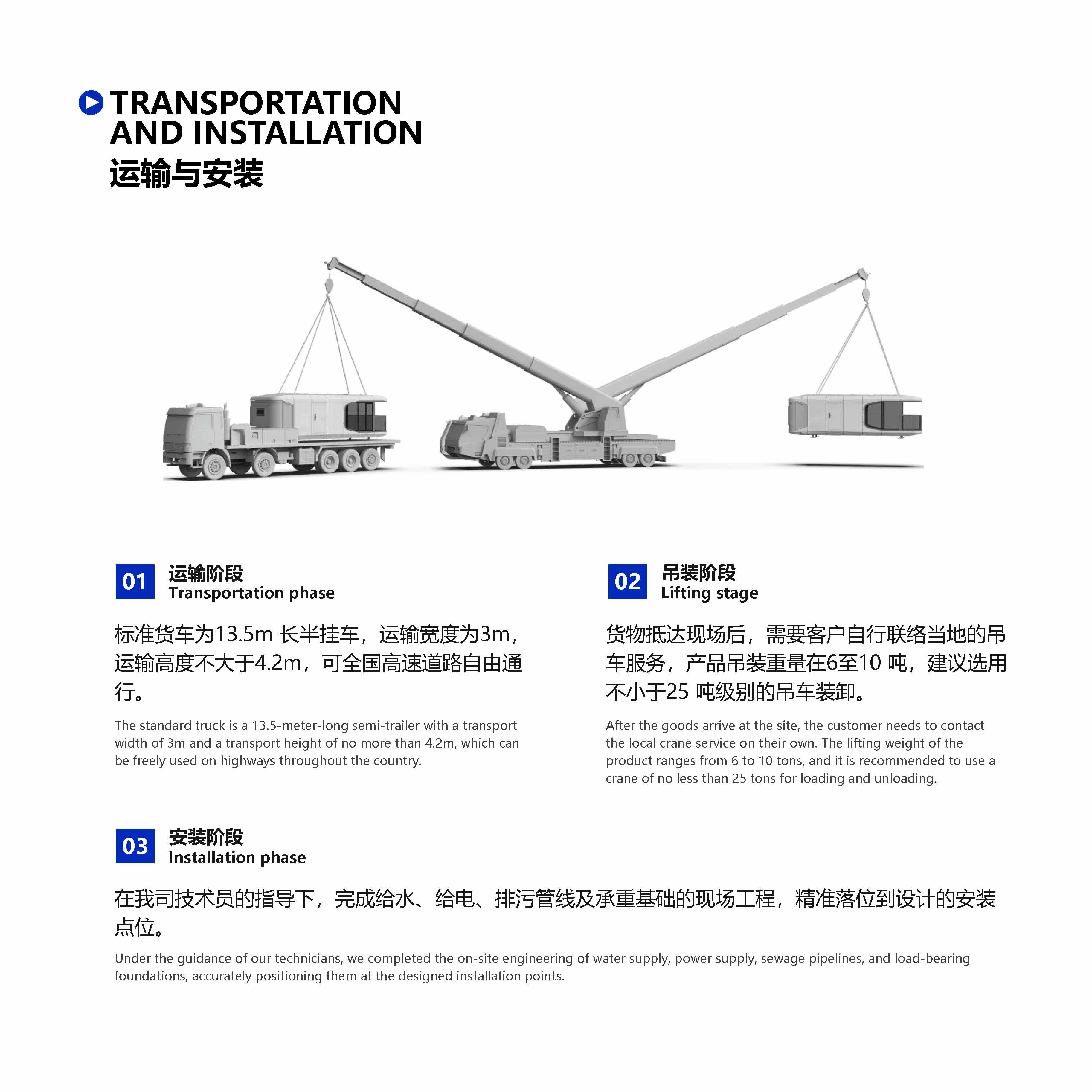 TRANSPORTATION AND INSTALLATION
运输与安装

01 运输阶段
Transportation phase

标准货车为13.5m 长半挂车，运输宽度为3m，运输高度不大于4.2m，可全国高速道路自由通行。

The standard truck is a 13.5-meter-long semi-trailer with a transport width of 3m and a transport height of no more than 4.2m, which can be freely used on highways throughout the country.

02 吊装阶段
Lifting stage

货物抵达现场后，需要客户自行联络当地的吊车服务，产品吊装重量在6至10 吨，建议选用不小于25 吨级别的吊车装卸。

After the goods arrive at the site, the customer needs to contact the local crane service on their own. The lifting weight of the product ranges from 6 to 10 tons, and it is recommended to use a crane of no less than 25 tons for loading and unloading.

03 安装阶段
Installation phase

在我司技术员的指导下，完成给水、给电、排污管线及承重基础的现场工程，精准落位到设计的安装点位。

Under the guidance of our technicians, we completed the on-site engineering of water supply, power supply, sewage pipelines, and load-bearing foundations, accurately positioning them at the designed installation points.